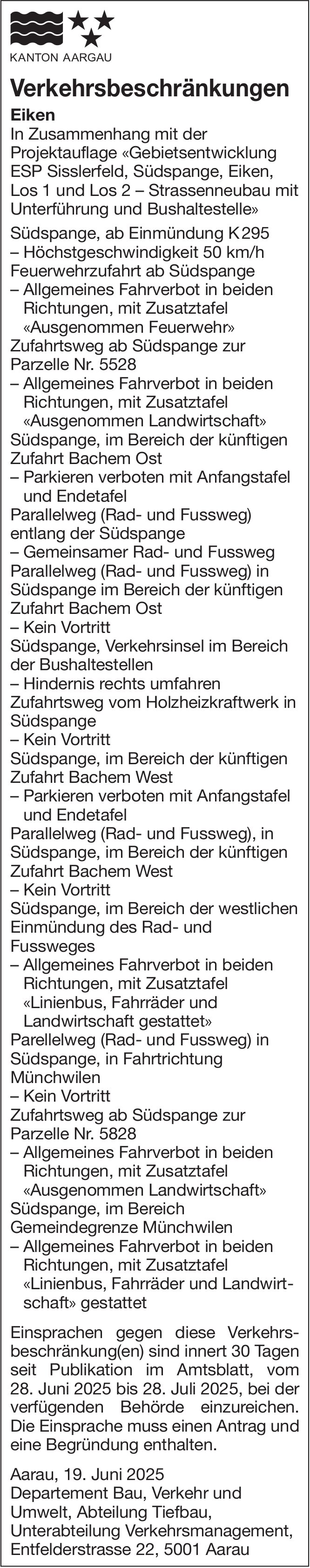 KANTON AARGAU

Verkehrsbeschränkungen

Eiken
In Zusammenhang mit der Projektauflage «Gebietsentwicklung ESP Sisslerfeld, Südspange, Eiken, Los 1 und Los 2 – Strassenneubau mit Unterführung und Bushaltestelle»

Südspange, ab Einmündung K 295
– Höchstgeschwindigkeit 50 km/h
Feuerwehrzufahrt ab Südspange
– Allgemeines Fahrverbot in beiden Richtungen, mit Zusatztafel «Ausgenommen Feuerwehr»
Zufahrtsweg ab Südspange zur Parzelle Nr. 5528
– Allgemeines Fahrverbot in beiden Richtungen, mit Zusatztafel «Ausgenommen Landwirtschaft»
Südspange, im Bereich der künftigen Zufahrt Bachem Ost
– Parkieren verboten mit Anfangstafel und Endetafel
Parallelweg (Rad- und Fussweg) entlang der Südspange
– Gemeinsamer Rad- und Fussweg
Parallelweg (Rad- und Fussweg) in Südspange im Bereich der künftigen Zufahrt Bachem Ost
– Kein Vortritt
Südspange, Verkehrsinsel im Bereich der Bushaltestellen
– Hindernis rechts umfahren
Zufahrtsweg vom Holzheizkraftwerk in Südspange
– Kein Vortritt
Südspange, im Bereich der künftigen Zufahrt Bachem West
– Parkieren verboten mit Anfangstafel und Endetafel
Parallelweg (Rad- und Fussweg), in Südspange, im Bereich der künftigen Zufahrt Bachem West
– Kein Vortritt
Südspange, im Bereich der westlichen Einmündung des Rad- und Fussweges
– Allgemeines Fahrverbot in beiden Richtungen, mit Zusatztafel «Linienbus, Fahrräder und Landwirtschaft gestattet»
Parellelweg (Rad- und Fussweg) in Südspange, in Fahrtrichtung Münchwilen
– Kein Vortritt
Zufahrtsweg ab Südspange zur Parzelle Nr. 5828
– Allgemeines Fahrverbot in beiden Richtungen, mit Zusatztafel «Ausgenommen Landwirtschaft»
Südspange, im Bereich Gemeindegrenze Münchwilen
– Allgemeines Fahrverbot in beiden Richtungen, mit Zusatztafel «Linienbus, Fahrräder und Landwirtschaft» gestattet

Einsprachen gegen diese Verkehrsbeschränkung(en) sind innert 30 Tagen seit Publikation im Amtsblatt, vom 28. Juni 2025 bis 28. Juli 2025, bei der verfügenden Behörde einzureichen. Die Einsprache muss einen Antrag und eine Begründung enthalten.

Aarau, 19. Juni 2025
Departement Bau, Verkehr und Umwelt, Abteilung Tiefbau, Unterabteilung Verkehrsmanagement, Entfelderstrasse 22, 5001 Aarau